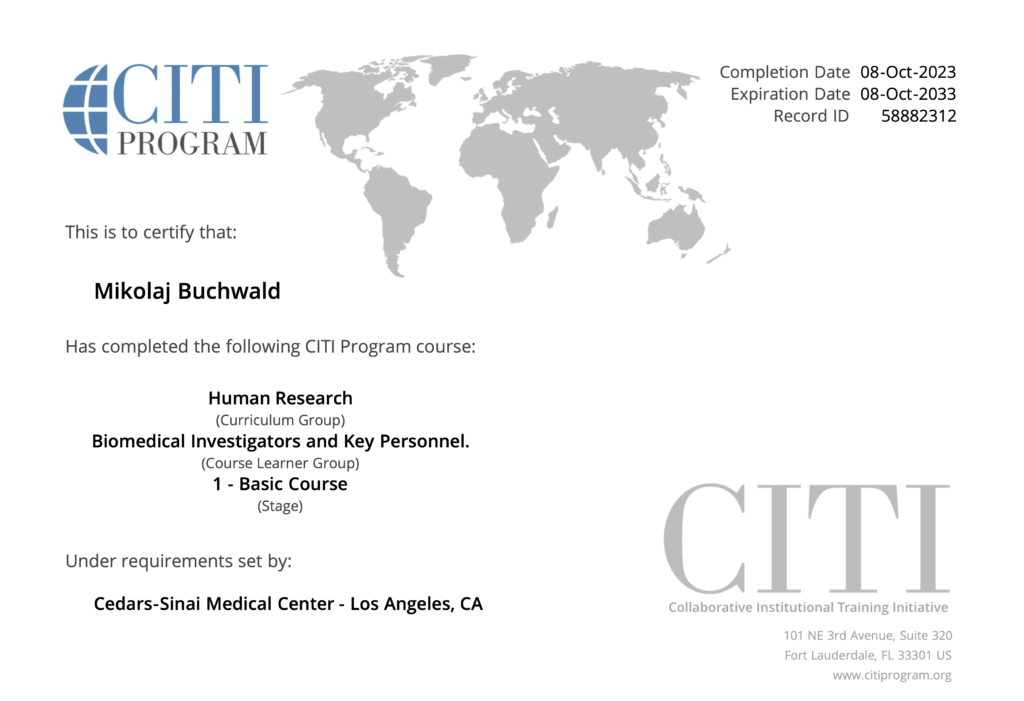 CITI PROGRAM

Completion Date 08-Oct-2023
Expiration Date 08-Oct-2033
Record ID 58882312

This is to certify that:

Mikolaj Buchwald

Has completed the following CITI Program course:

Human Research
(Curriculum Group)
Biomedical Investigators and Key Personnel.
(Course Learner Group)
1 - Basic Course
(Stage)

Under requirements set by:

Cedars-Sinai Medical Center - Los Angeles, CA

CITI
Collaborative Institutional Training Initiative

101 NE 3rd Avenue, Suite 320
Fort Lauderdale, FL 33301 US
www.citiprogram.org